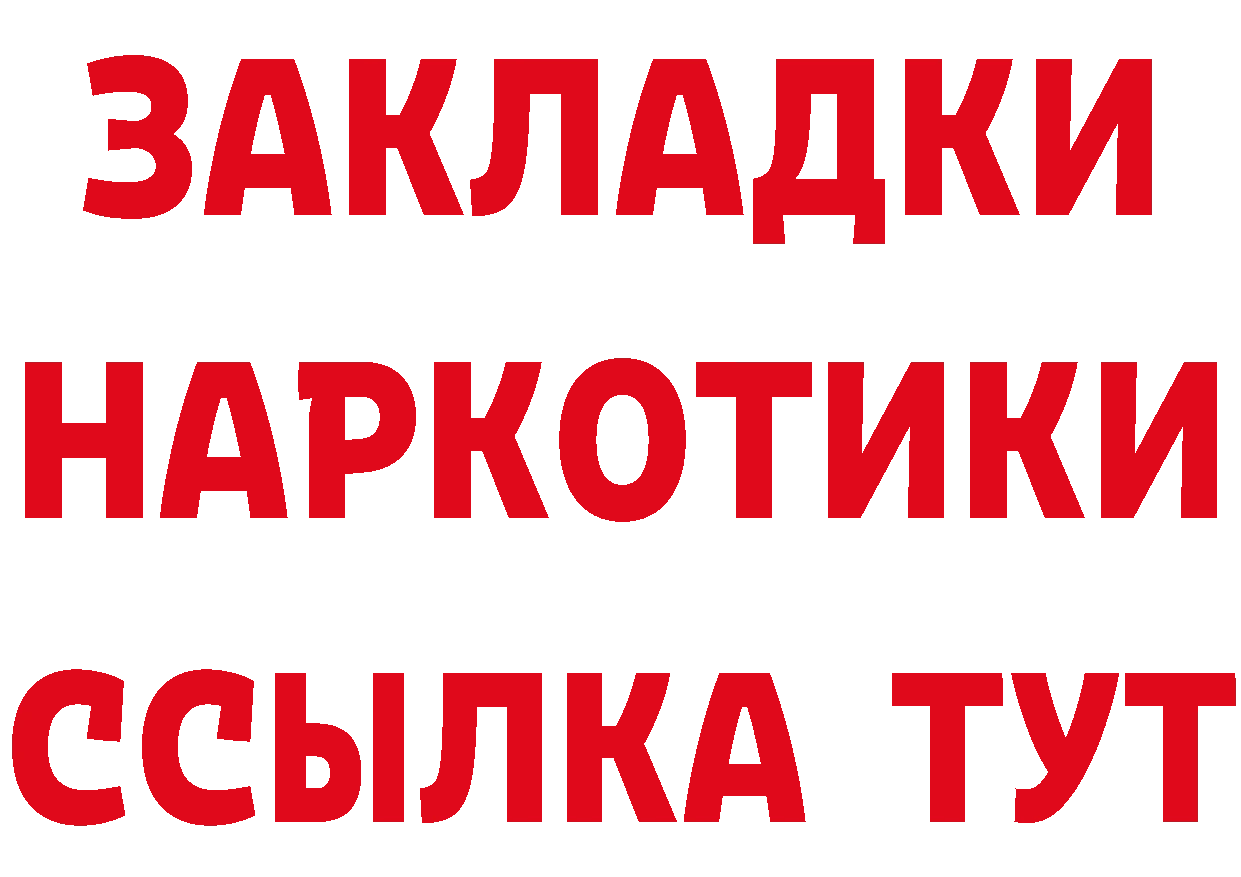 ЗАКЛАДКИ НАРКОТИКИ ССЫЛКА ТУТ